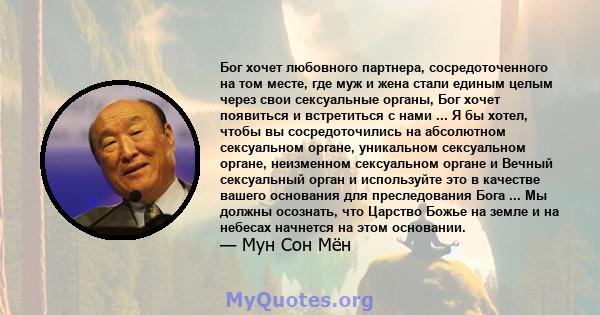 Бог хочет любовного партнера, сосредоточенного на том месте, где муж и жена стали единым целым через свои сексуальные органы, Бог хочет появиться и встретиться с нами ... Я бы хотел, чтобы вы сосредоточились на абсолютном сексуальном органе, уникальном сексуальном органе, неизменном сексуальном органе и Вечный сексуальный орган и используйте это в качестве вашего основания для преследования Бога ... Мы должны осознать, что Царство Божье на земле и на небесах начнется на этом основании.
— Мун Сон Мён

MyQuotes.org